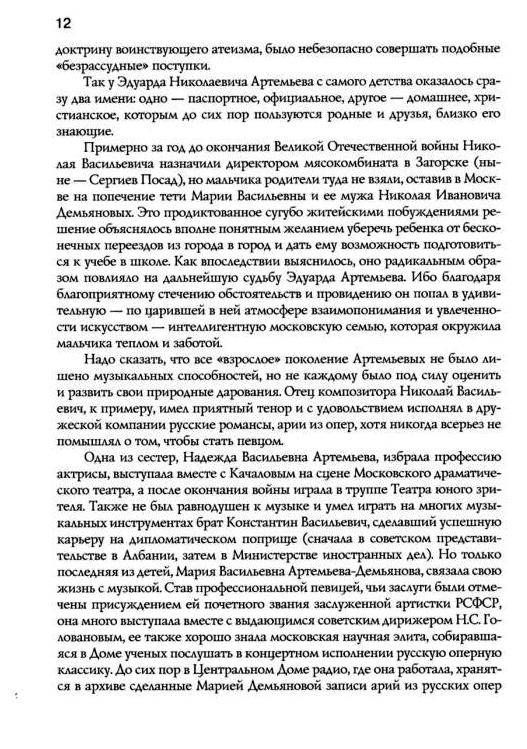 12

доктрину воинствующего атеизма, было небезопасно совершать подобные «безрассудные» поступки.

Так у Эдуарда Николаевича Артемьева с самого детства оказалось сразу два имени: одно — паспортное, официальное, другое — домашнее, христианское, которым до сих пор пользуются родные и друзья, близко его знающие.

Примерно за год до окончания Великой Отечественной войны Николая Васильевича назначили директором мясокомбината в Загорске (ныне — Сергиев Посад), но мальчика родители туда не взяли, оставив в Москве на попечение тети Марии Васильевны и ее мужа Николая Ивановича Демьяновых. Это продиктованное сугубо житейскими побуждениями решение объяснялось вполне понятным желанием уберечь ребенка от бесконечных переездов из города в город и дать ему возможность подготовиться к учебе в школе. Как впоследствии выяснилось, оно радикальным образом повлияло на дальнейшую судьбу Эдуарда Артемьева. Ибо благодаря благоприятному стечению обстоятельств и провидению он попал в удивительную — по царившей в ней атмосфере взаимопонимания и увлеченности искусством — интеллигентную московскую семью, которая окружила мальчика теплом и заботой.

Надо сказать, что все «взрослое» поколение Артемьевых не было лишено музыкальных способностей, но не каждому было под силу оценить и развить свои природные дарования. Отец композитора Николай Васильевич, к примеру, имел приятный тенор и с удовольствием исполнял в дружеской компании русские романсы, арии из опер, хотя никогда всерьез не помышлял о том, чтобы стать певцом.

Одна из сестер, Надежда Васильевна Артемьева, избрала профессию актрисы, выступала вместе с Качаловым на сцене Московского драматического театра, а после окончания войны играла в труппе Театра юного зрителя. Также не был равнодушен к музыке и умел играть на многих музыкальных инструментах брат Константин Васильевич, сделавший успешную карьеру на дипломатическом поприще (сначала в советском представительстве в Албании, затем в Министерстве иностранных дел). Но только последняя из детей, Мария Васильевна Артемьева-Демьянова, связала свою жизнь с музыкой. Став профессиональной певицей, чьи заслуги были отмечены присуждением ей почетного звания заслуженной артистки РСФСР, она много выступала вместе с выдающимся советским дирижером Н.С. Головановым, ее также хорошо знала московская научная элита, собиравшаяся в Доме ученых послушать в концертном исполнении русскую оперную классику. До сих пор в Центральном Доме радио, где она работала, хранятся в архиве сделанные Марией Демьяновой записи арий из русских опер